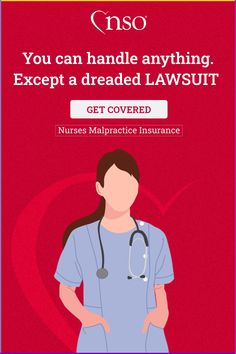 nso

You can handle anything. Except a dreaded LAWSUIT

GET COVERED

Nurses Malpractice Insurance